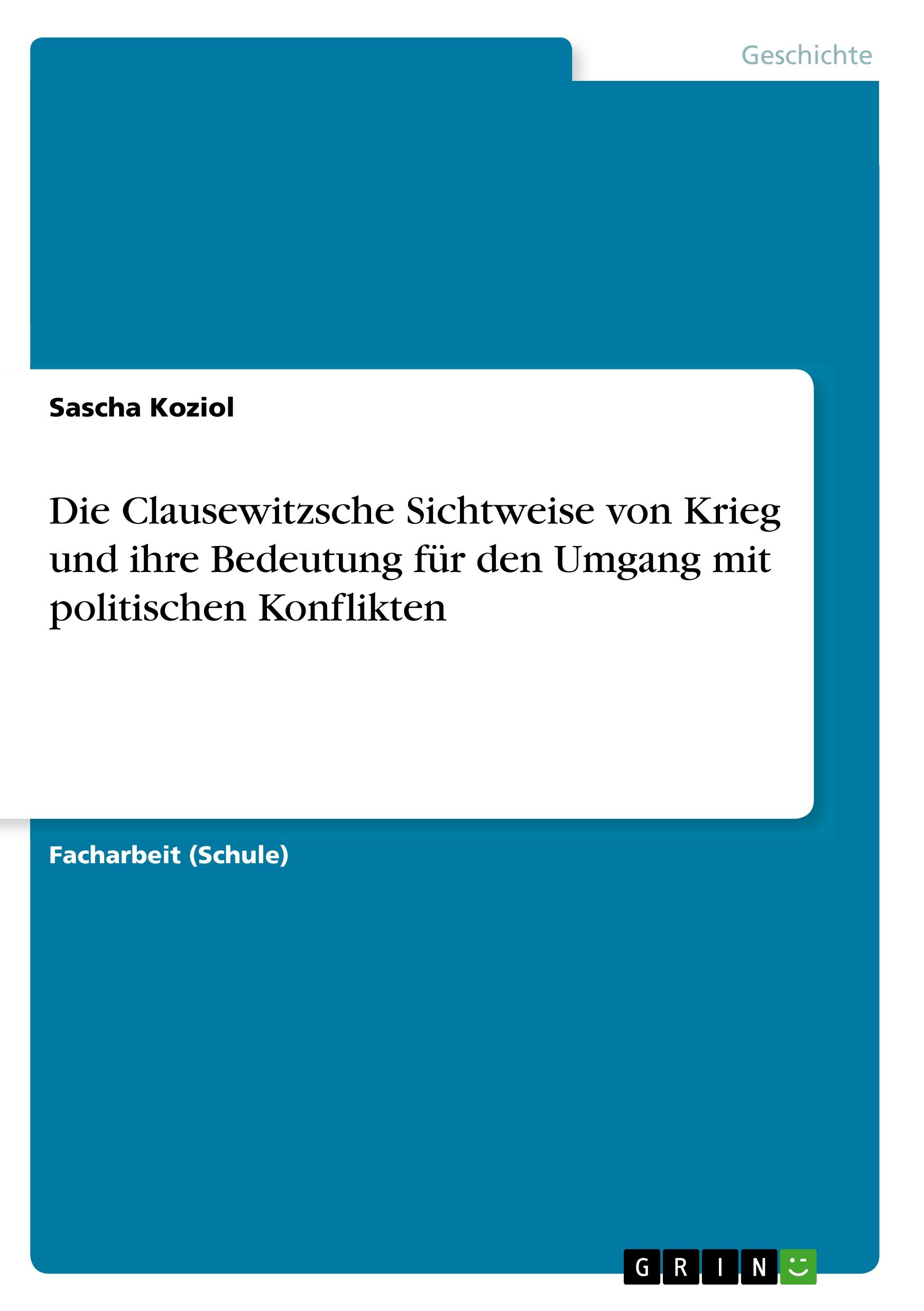 Geschichte

Sascha Koziol

Die Clausewitzsche Sichtweise von Krieg und ihre Bedeutung für den Umgang mit politischen Konflikten

Facharbeit (Schule)

GRIN